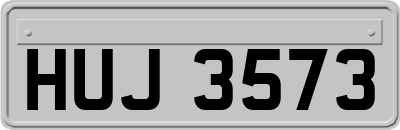 HUJ 3573